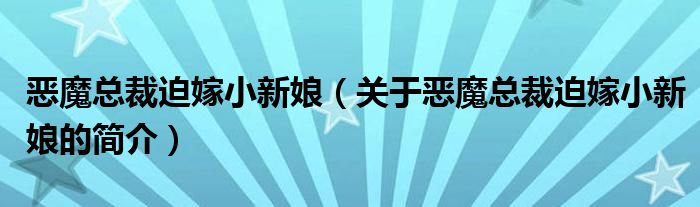 恶魔总裁迫嫁小新娘（关于恶魔总裁迫嫁小新娘的简介）